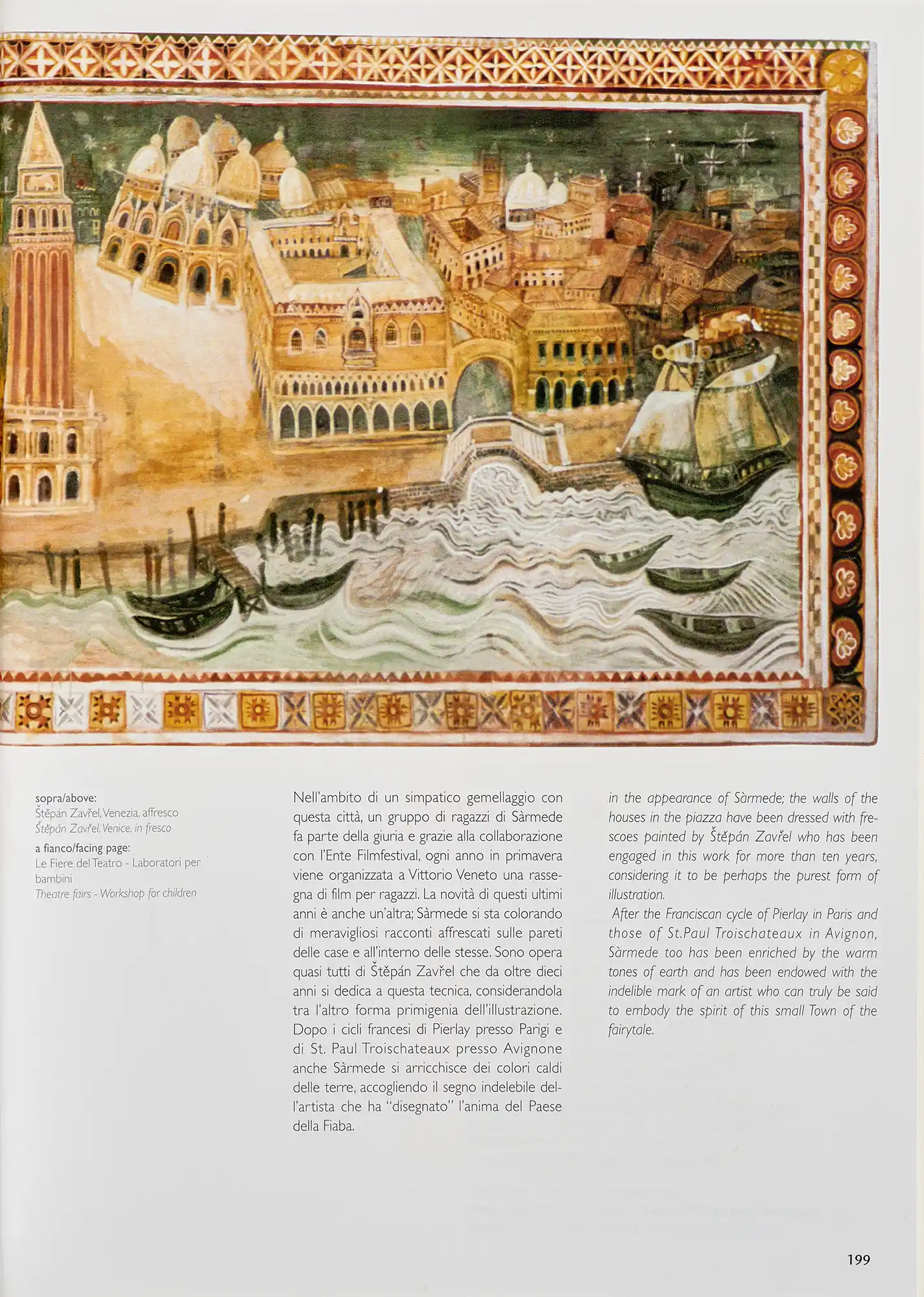 sopra/above:
Štěpán Zavřel, Venezia, affresco
Štěpán Zavřel, Venice, in fresco

a fianco/facing page:
Le Fiere del Teatro - Laboratori per bambini
Theatre fairs - Workshop for children

Nell'ambito di un simpatico gemellaggio con questa città, un gruppo di ragazzi di Sàrmede fa parte della giuria e grazie alla collaborazione con l'Ente Filmfestival, ogni anno in primavera viene organizzata a Vittorio Veneto una rassegna di film per ragazzi. La novità di questi ultimi anni è anche un'altra; Sàrmede si sta colorando di meravigliosi racconti affrescati sulle pareti delle case e all'interno delle stesse. Sono opera quasi tutti di Štěpán Zavřel che da oltre dieci anni si dedica a questa tecnica, considerandola tra l'altro forma primigenia dell'illustrazione. Dopo i cicli francesi di Pierlay presso Parigi e di St. Paul Troischateaux presso Avignone anche Sàrmede si arricchisce dei colori caldi delle terre, accogliendo il segno indelebile dell'artista che ha "disegnato" l'anima del Paese della Fiaba.

in the appearance of Sàrmede; the walls of the houses in the piazza have been dressed with frescoes painted by Štěpán Zavřel who has been engaged in this work for more than ten years, considering it to be perhaps the purest form of illustration.
After the Franciscan cycle of Pierlay in Paris and those of St.Paul Troischateaux in Avignon, Sàrmede too has been enriched by the warm tones of earth and has been endowed with the indelible mark of an artist who can truly be said to embody the spirit of this small Town of the fairytale.

199